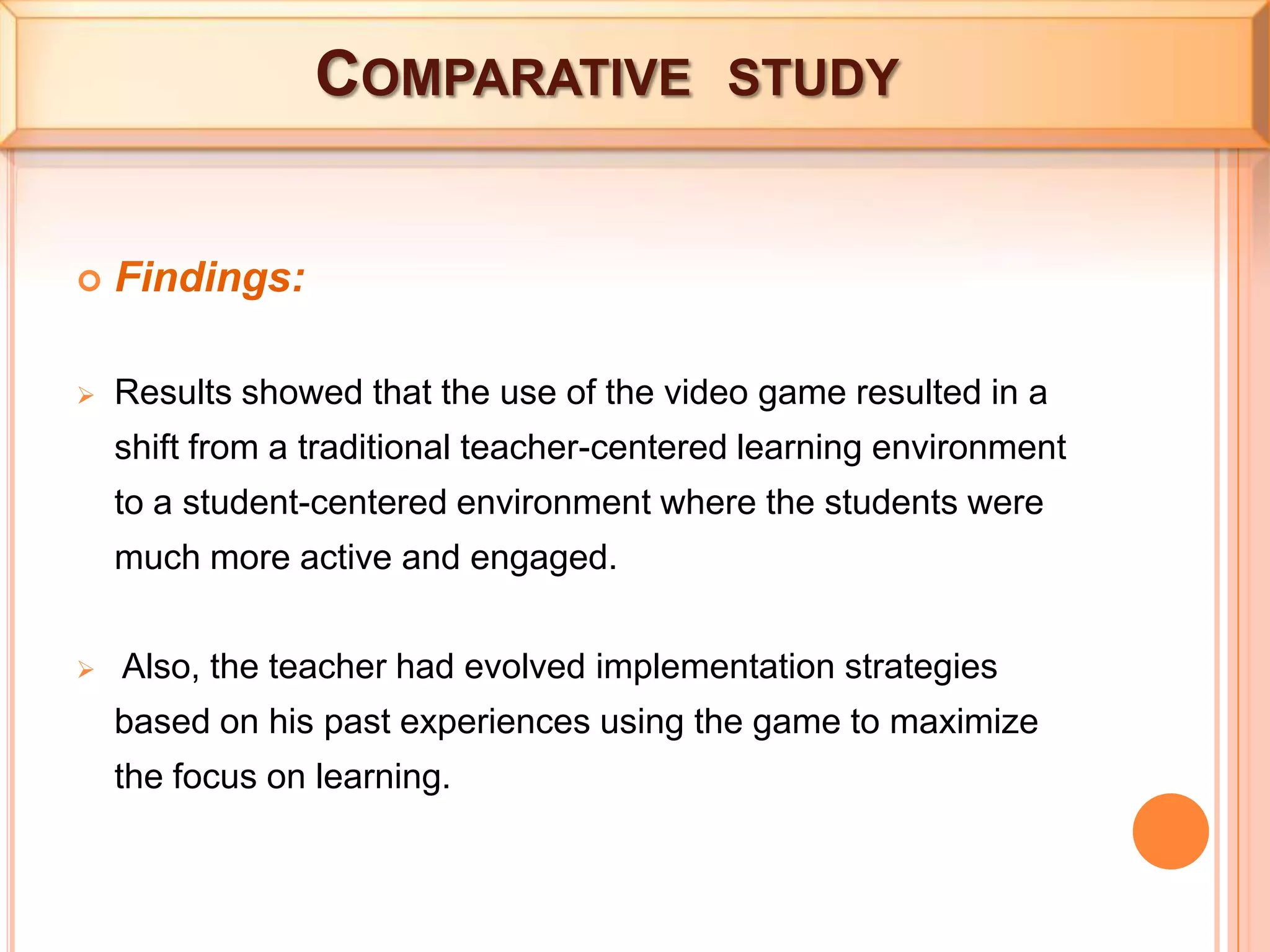 COMPARATIVE STUDY

Findings:

Results showed that the use of the video game resulted in a shift from a traditional teacher-centered learning environment to a student-centered environment where the students were much more active and engaged.

Also, the teacher had evolved implementation strategies based on his past experiences using the game to maximize the focus on learning.